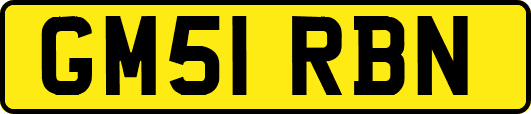 GM51 RBN